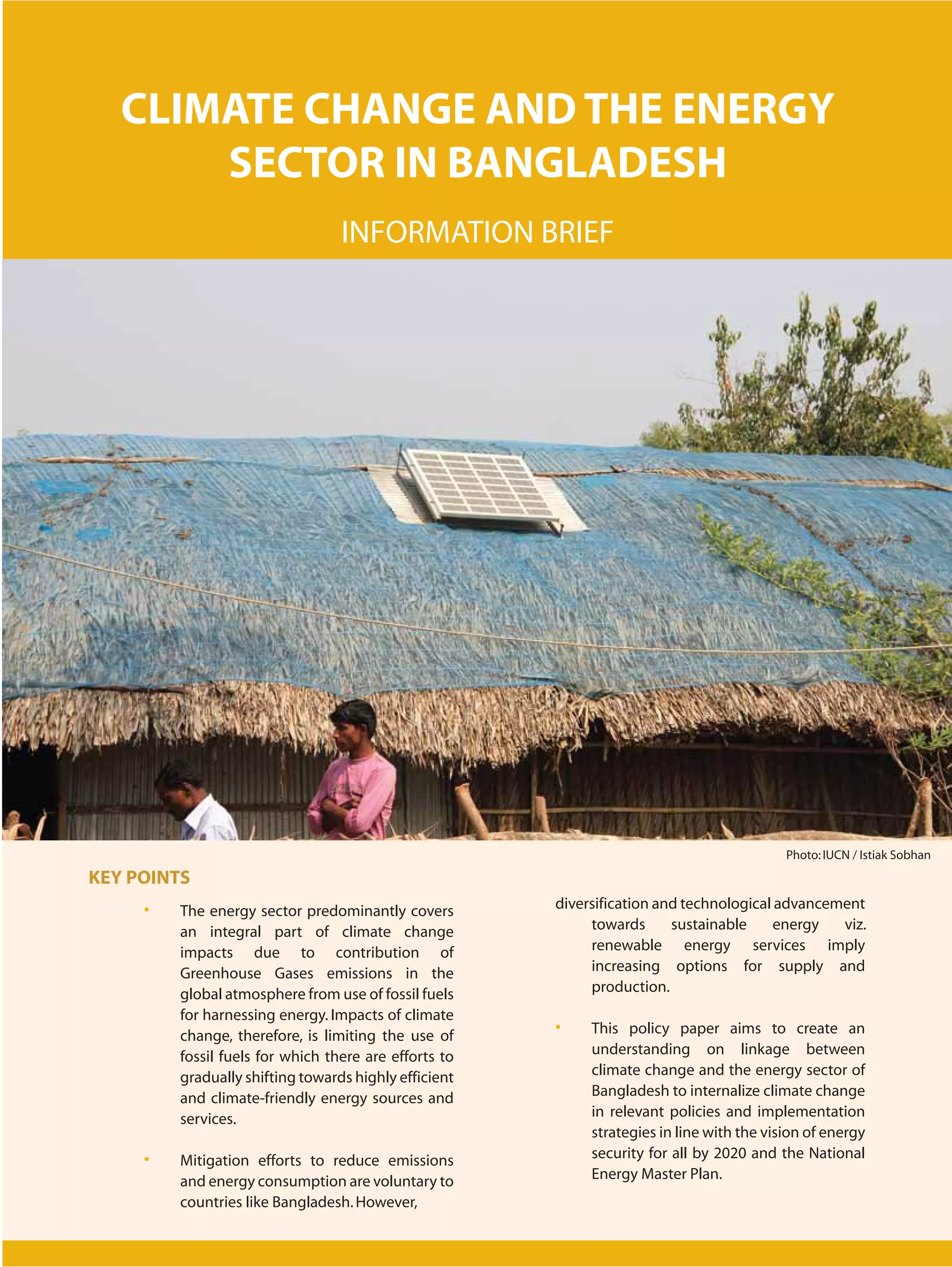 CLIMATE CHANGE AND THE ENERGY SECTOR IN BANGLADESH

INFORMATION BRIEF

Photo: IUCN / Istiak Sobhan

KEY POINTS

• The energy sector predominantly covers an integral part of climate change impacts due to contribution of Greenhouse Gases emissions in the global atmosphere from use of fossil fuels for harnessing energy. Impacts of climate change, therefore, is limiting the use of fossil fuels for which there are efforts to gradually shifting towards highly efficient and climate-friendly energy sources and services.

• Mitigation efforts to reduce emissions and energy consumption are voluntary to countries like Bangladesh. However, diversification and technological advancement towards sustainable energy viz. renewable energy services imply increasing options for supply and production.

• This policy paper aims to create an understanding on linkage between climate change and the energy sector of Bangladesh to internalize climate change in relevant policies and implementation strategies in line with the vision of energy security for all by 2020 and the National Energy Master Plan.